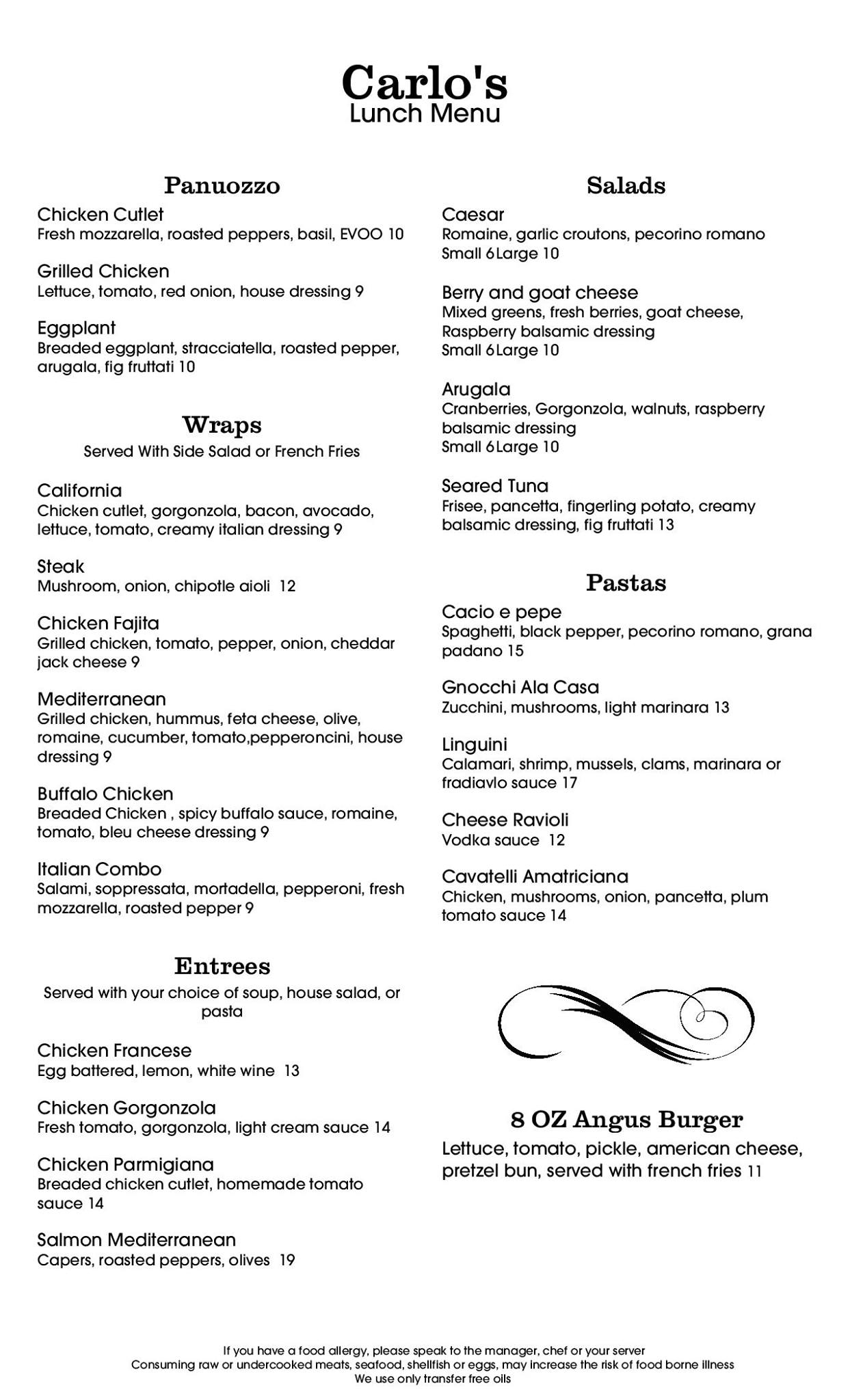 Carlo's
Lunch Menu

Panuozzo

Chicken Cutlet
Fresh mozzarella, roasted peppers, basil, EVOO 10

Grilled Chicken
Lettuce, tomato, red onion, house dressing 9

Eggplant
Breaded eggplant, stracciatella, roasted pepper, arugala, fig fruttati 10

Wraps
Served With Side Salad or French Fries

California
Chicken cutlet, gorgonzola, bacon, avocado, lettuce, tomato, creamy italian dressing 9

Steak
Mushroom, onion, chipotle aioli 12

Chicken Fajita
Grilled chicken, tomato, pepper, onion, cheddar jack cheese 9

Mediterranean
Grilled chicken, hummus, feta cheese, olive, romaine, cucumber, tomato,pepperoncini, house dressing 9

Buffalo Chicken
Breaded Chicken , spicy buffalo sauce, romaine, tomato, bleu cheese dressing 9

Italian Combo
Salami, soppressata, mortadella, pepperoni, fresh mozzarella, roasted pepper 9

Entrees
Served with your choice of soup, house salad, or pasta

Chicken Francese
Egg battered, lemon, white wine 13

Chicken Gorgonzola
Fresh tomato, gorgonzola, light cream sauce 14

Chicken Parmigiana
Breaded chicken cutlet, homemade tomato sauce 14

Salmon Mediterranean
Capers, roasted peppers, olives 19

Salads

Caesar
Romaine, garlic croutons, pecorino romano
Small 6Large 10

Berry and goat cheese
Mixed greens, fresh berries, goat cheese, Raspberry balsamic dressing
Small 6Large 10

Arugala
Cranberries, Gorgonzola, walnuts, raspberry balsamic dressing
Small 6Large 10

Seared Tuna
Frisee, pancetta, fingerling potato, creamy balsamic dressing, fig fruttati 13

Pastas

Cacio e pepe
Spaghetti, black pepper, pecorino romano, grana padano 15

Gnocchi Ala Casa
Zucchini, mushrooms, light marinara 13

Linguini
Calamari, shrimp, mussels, clams, marinara or fradiavlo sauce 17

Cheese Ravioli
Vodka sauce 12

Cavatelli Amatriciana
Chicken, mushrooms, onion, pancetta, plum tomato sauce 14

8 OZ Angus Burger
Lettuce, tomato, pickle, american cheese, pretzel bun, served with french fries 11

If you have a food allergy, please speak to the manager, chef or your server
Consuming raw or undercooked meats, seafood, shellfish or eggs, may increase the risk of food borne illness
We use only transfer free oils